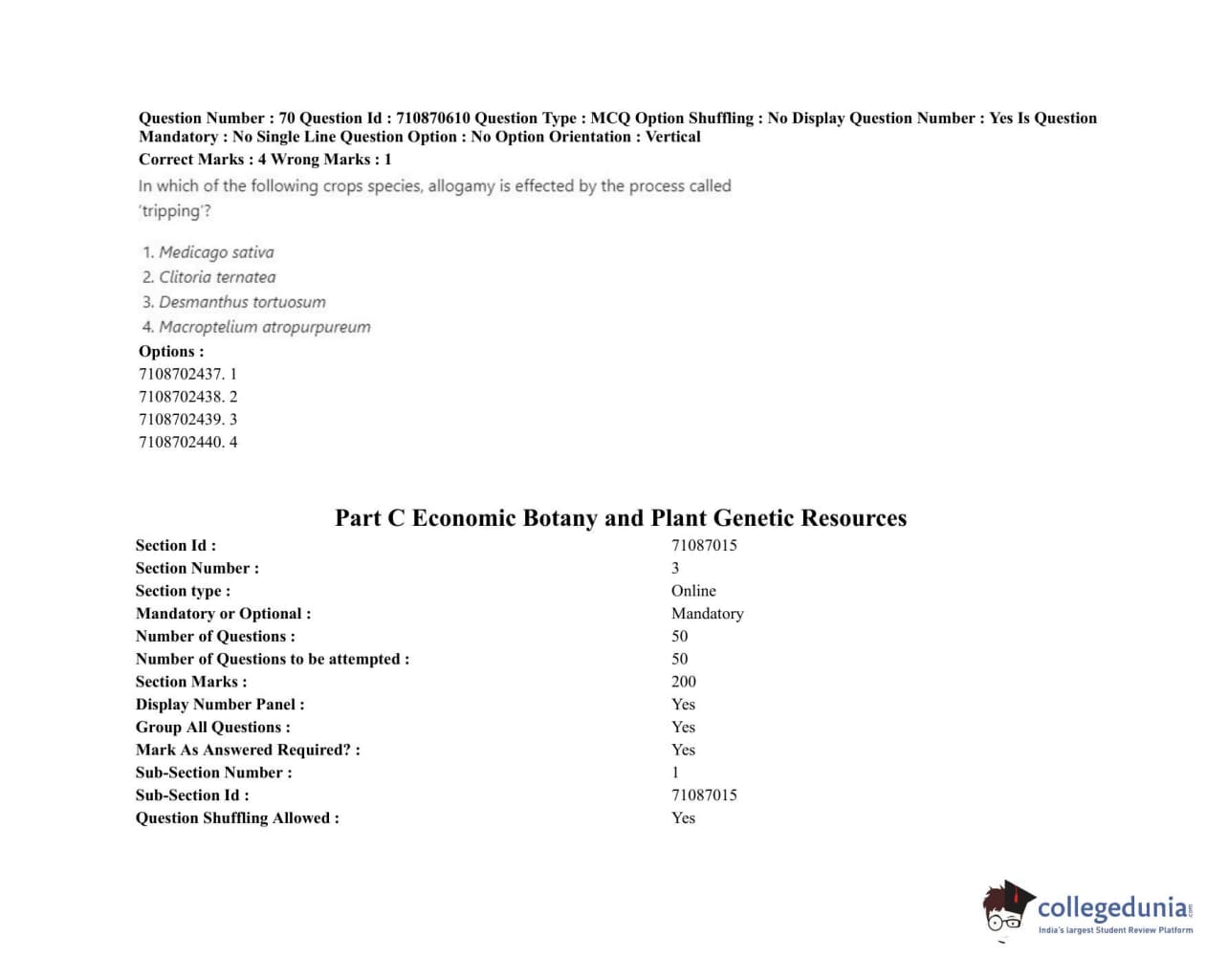 Question Number : 70 Question Id : 710870610 Question Type : MCQ Option Shuffling : No Display Question Number : Yes Is Question Mandatory : No Single Line Question Option : No Option Orientation : Vertical
Correct Marks : 4 Wrong Marks : 1

In which of the following crops species, allogamy is effected by the process called 'tripping'?

1. Medicago sativa
2. Clitoria ternatea
3. Desmanthus tortuosum
4. Macroptelium atropurpureum

Options :
7108702437. 1
7108702438. 2
7108702439. 3
7108702440. 4

Part C Economic Botany and Plant Genetic Resources

| | |
|---|---|
| Section Id : | 71087015 |
| Section Number : | 3 |
| Section type : | Online |
| Mandatory or Optional : | Mandatory |
| Number of Questions : | 50 |
| Number of Questions to be attempted : | 50 |
| Section Marks : | 200 |
| Display Number Panel : | Yes |
| Group All Questions : | Yes |
| Mark As Answered Required? : | Yes |
| Sub-Section Number : | 1 |
| Sub-Section Id : | 71087015 |
| Question Shuffling Allowed : | Yes |

collegedunia.com
India's largest Student Review Platform